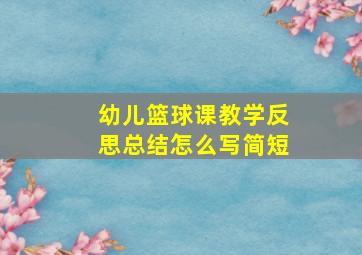 幼儿篮球课教学反思总结怎么写简短